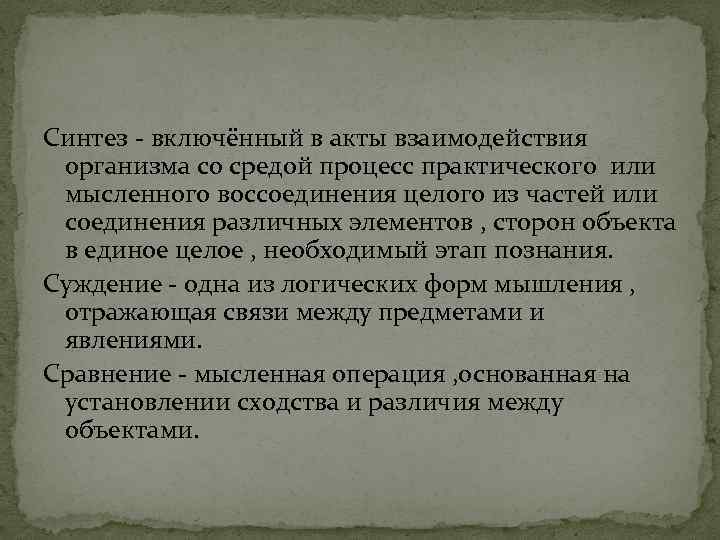 Синтез - включённый в акты взаимодействия организма со средой процесс практического или мысленного воссоединения целого из частей или соединения различных элементов , сторон объекта в единое целое , необходимый этап познания.

Суждение - одна из логических форм мышления , отражающая связи между предметами и явлениями.

Сравнение - мысленная операция ,основанная на установлении сходства и различия между объектами.